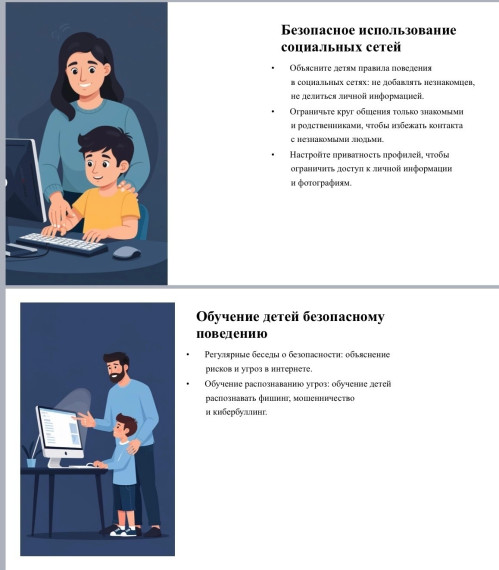 Безопасное использование социальных сетей

• Объясните детям правила поведения в социальных сетях: не добавлять незнакомцев, не делиться личной информацией.
• Ограничьте круг общения только знакомыми и родственниками, чтобы избежать контакта с незнакомыми людьми.
• Настройте приватность профилей, чтобы ограничить доступ к личной информации и фотографиям.

Обучение детей безопасному поведению

• Регулярные беседы о безопасности: объяснение рисков и угроз в интернете.
• Обучение распознаванию угроз: обучение детей распознавать фишинг, мошенничество и кибербуллинг.